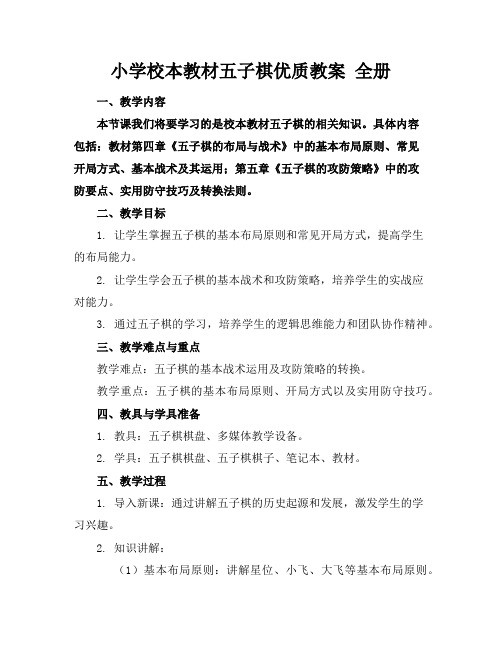 小学校本教材五子棋优质教案 全册

一、教学内容

本节课我们将要学习的是校本教材五子棋的相关知识。具体内容包括：教材第四章《五子棋的布局与战术》中的基本布局原则、常见开局方式、基本战术及其运用；第五章《五子棋的攻防策略》中的攻防要点、实用防守技巧及转换法则。

二、教学目标

1. 让学生掌握五子棋的基本布局原则和常见开局方式，提高学生的布局能力。

2. 让学生学会五子棋的基本战术和攻防策略，培养学生的实战应对能力。

3. 通过五子棋的学习，培养学生的逻辑思维能力和团队协作精神。

三、教学难点与重点

教学难点：五子棋的基本战术运用及攻防策略的转换。

教学重点：五子棋的基本布局原则、开局方式以及实用防守技巧。

四、教具与学具准备

1. 教具：五子棋棋盘、多媒体教学设备。

2. 学具：五子棋棋盘、五子棋棋子、笔记本、教材。

五、教学过程

1. 导入新课：通过讲解五子棋的历史起源和发展，激发学生的学习兴趣。

2. 知识讲解：

（1）基本布局原则：讲解星位、小飞、大飞等基本布局原则。